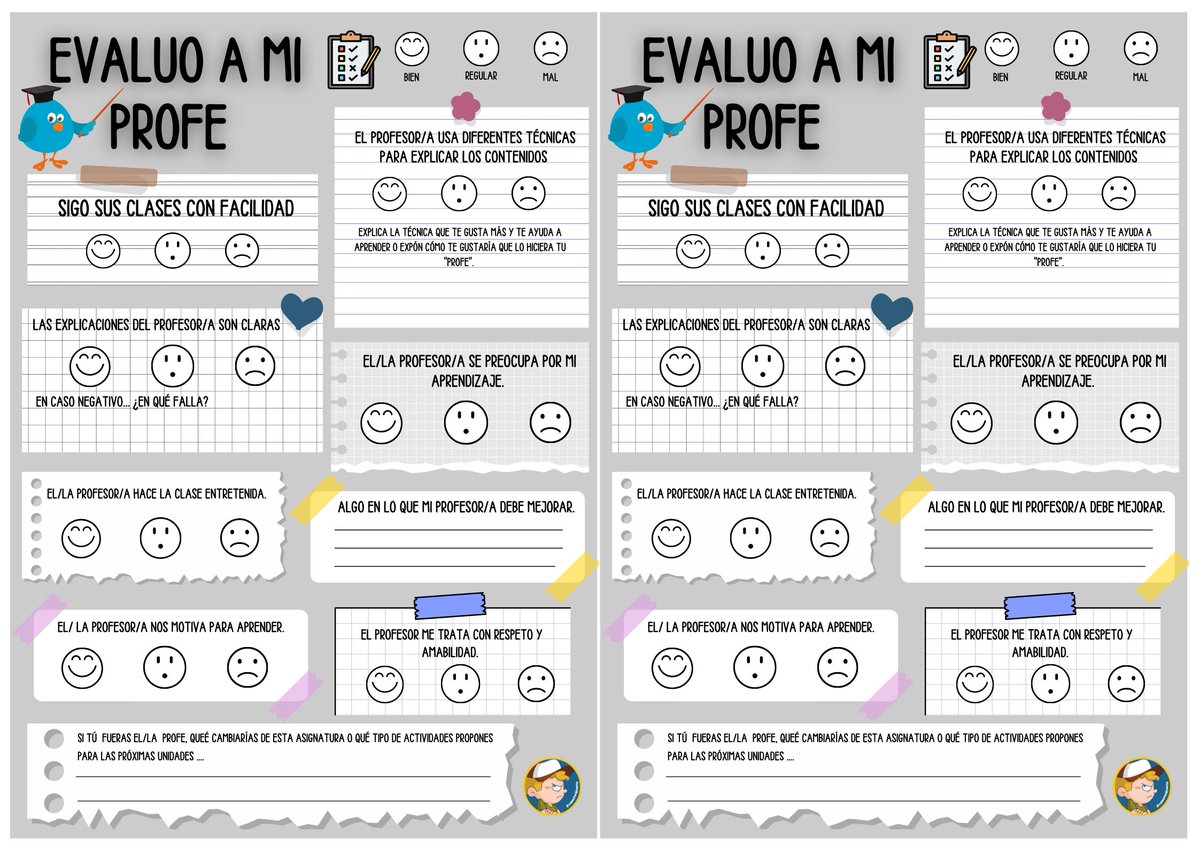 EVALUO A MI PROFE

BIEN REGULAR MAL

SIGO SUS CLASES CON FACILIDAD

EL PROFESOR/A USA DIFERENTES TÉCNICAS PARA EXPLICAR LOS CONTENIDOS

EXPLICA LA TÉCNICA QUE TE GUSTA MÁS Y TE AYUDA A APRENDER O EXPÓN CÓMO TE GUSTARÍA QUE LO HICIERA TU "PROFE".

LAS EXPLICACIONES DEL PROFESOR/A SON CLARAS

EN CASO NEGATIVO... ¿EN QUÉ FALLA?

EL/LA PROFESOR/A SE PREOCUPA POR MI APRENDIZAJE.

EL/LA PROFESOR/A HACE LA CLASE ENTRETENIDA.

ALGO EN LO QUE MI PROFESOR/A DEBE MEJORAR.

EL/ LA PROFESOR/A NOS MOTIVA PARA APRENDER.

EL PROFESOR ME TRATA CON RESPETO Y AMABILIDAD.

SI TÚ FUERAS EL/LA PROFE, QUEÉ CAMBIARÍAS DE ESTA ASIGNATURA O QUÉ TIPO DE ACTIVIDADES PROPONES PARA LAS PRÓXIMAS UNIDADES ....

EVALUO A MI PROFE

BIEN REGULAR MAL

SIGO SUS CLASES CON FACILIDAD

EL PROFESOR/A USA DIFERENTES TÉCNICAS PARA EXPLICAR LOS CONTENIDOS

EXPLICA LA TÉCNICA QUE TE GUSTA MÁS Y TE AYUDA A APRENDER O EXPÓN CÓMO TE GUSTARÍA QUE LO HICIERA TU "PROFE".

LAS EXPLICACIONES DEL PROFESOR/A SON CLARAS

EN CASO NEGATIVO... ¿EN QUÉ FALLA?

EL/LA PROFESOR/A SE PREOCUPA POR MI APRENDIZAJE.

EL/LA PROFESOR/A HACE LA CLASE ENTRETENIDA.

ALGO EN LO QUE MI PROFESOR/A DEBE MEJORAR.

EL/ LA PROFESOR/A NOS MOTIVA PARA APRENDER.

EL PROFESOR ME TRATA CON RESPETO Y AMABILIDAD.

SI TÚ FUERAS EL/LA PROFE, QUEÉ CAMBIARÍAS DE ESTA ASIGNATURA O QUÉ TIPO DE ACTIVIDADES PROPONES PARA LAS PRÓXIMAS UNIDADES ....